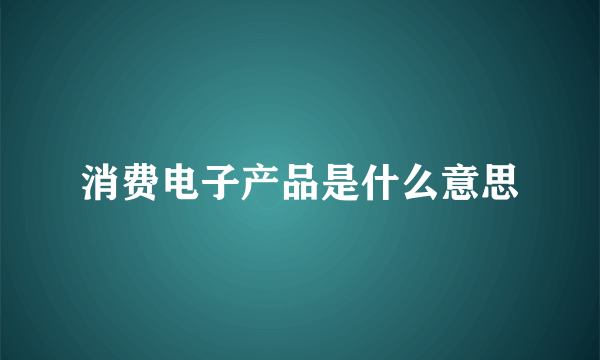 消费电子产品是什么意思